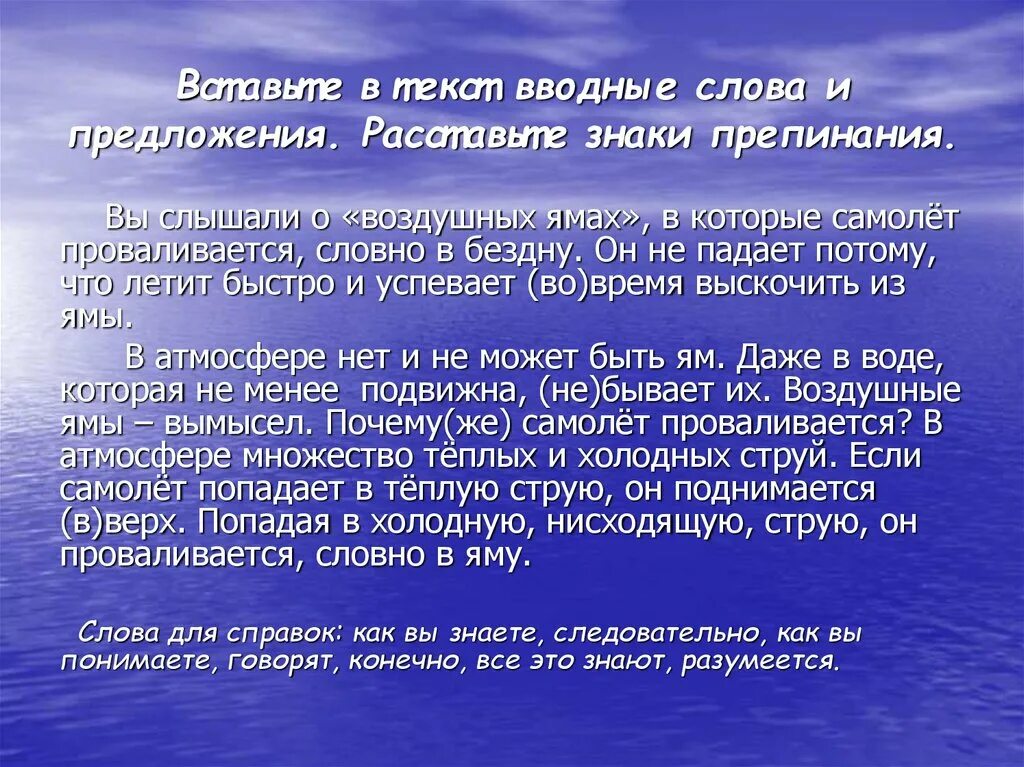 Вставьте в текст вводные слова и предложения. Расставьте знаки препинания.

Вы слышали о «воздушных ямах», в которые самолёт проваливается, словно в бездну. Он не падает потому, что летит быстро и успевает (во)время выскочить из ямы.

В атмосфере нет и не может быть ям. Даже в воде, которая не менее подвижна, (не)бывает их. Воздушные ямы – вымысел. Почему(же) самолёт проваливается? В атмосфере множество тёплых и холодных струй. Если самолёт попадает в тёплую струю, он поднимается (в)верх. Попадая в холодную, нисходящую, струю, он проваливается, словно в яму.

Слова для справок: как вы знаете, следовательно, как вы понимаете, говорят, конечно, все это знают, разумеется.